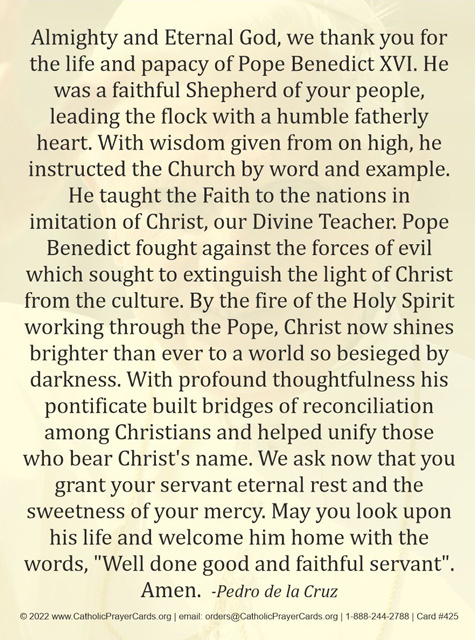 Almighty and Eternal God, we thank you for the life and papacy of Pope Benedict XVI. He was a faithful Shepherd of your people, leading the flock with a humble fatherly heart. With wisdom given from on high, he instructed the Church by word and example. He taught the Faith to the nations in imitation of Christ, our Divine Teacher. Pope Benedict fought against the forces of evil which sought to extinguish the light of Christ from the culture. By the fire of the Holy Spirit working through the Pope, Christ now shines brighter than ever to a world so besieged by darkness. With profound thoughtfulness his pontificate built bridges of reconciliation among Christians and helped unify those who bear Christ's name. We ask now that you grant your servant eternal rest and the sweetness of your mercy. May you look upon his life and welcome him home with the words, "Well done good and faithful servant". Amen. -Pedro de la Cruz

© 2022 www.CatholicPrayerCards.org | email: orders@CatholicPrayerCards.org | 1-888-244-2788 | Card #425